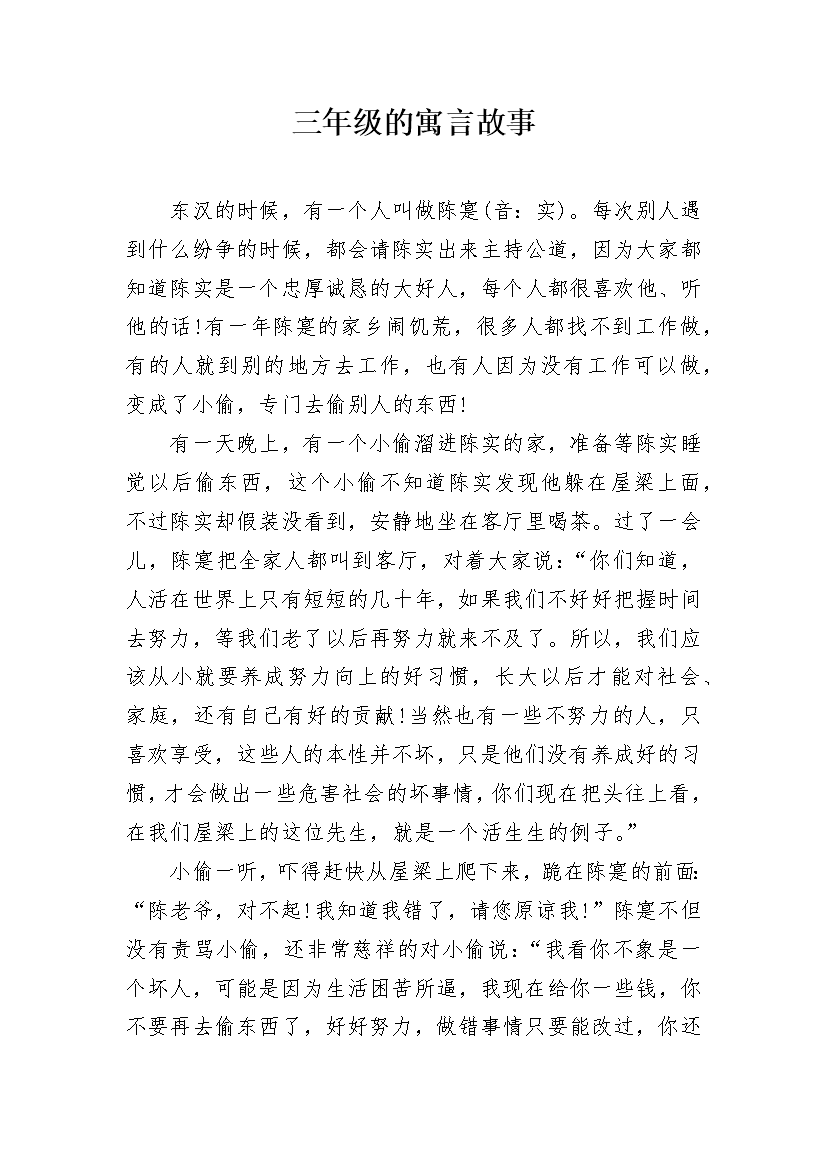 三年级的寓言故事

东汉的时候，有一个人叫做陈寔(音：实)。每次别人遇到什么纷争的时候，都会请陈实出来主持公道，因为大家都知道陈实是一个忠厚诚恳的大好人，每个人都很喜欢他、听他的话!有一年陈寔的家乡闹饥荒，很多人都找不到工作做，有的人就到别的地方去工作，也有人因为没有工作可以做，变成了小偷，专门去偷别人的东西!

有一天晚上，有一个小偷溜进陈实的家，准备等陈实睡觉以后偷东西，这个小偷不知道陈实发现他躲在屋梁上面，不过陈实却假装没看到，安静地坐在客厅里喝茶。过了一会儿，陈寔把全家人都叫到客厅，对着大家说：“你们知道，人活在世界上只有短短的几十年，如果我们不好好把握时间去努力，等我们老了以后再努力就来不及了。所以，我们应该从小就要养成努力向上的好习惯，长大以后才能对社会、家庭，还有自己有好的贡献!当然也有一些不努力的人，只喜欢享受，这些人的本性并不坏，只是他们没有养成好的习惯，才会做出一些危害社会的坏事情，你们现在把头往上看，在我们屋梁上的这位先生，就是一个活生生的例子。”

小偷一听，吓得赶快从屋梁上爬下来，跪在陈寔的前面：“陈老爷，对不起!我知道我错了，请您原谅我!”陈寔不但没有责骂小偷，还非常慈祥的对小偷说：“我看你不象是一个坏人，可能是因为生活困苦所逼，我现在给你一些钱，你不要再去偷东西了，好好努力，做错事情只要能改过，你还